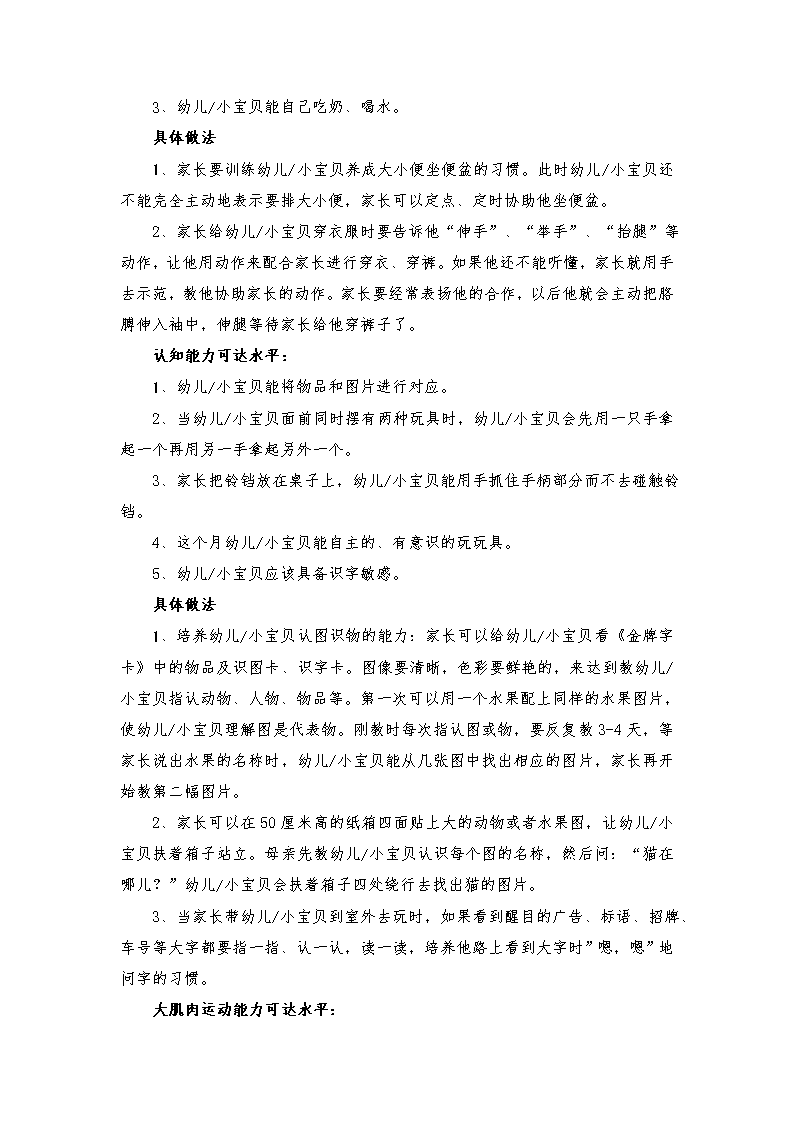 3、幼儿/小宝贝能自己吃奶、喝水。

具体做法

1、家长要训练幼儿/小宝贝养成大小便坐便盆的习惯。此时幼儿/小宝贝还不能完全主动地表示要排大小便，家长可以定点、定时协助他坐便盆。

2、家长给幼儿/小宝贝穿衣服时要告诉他“伸手”、“举手”、“抬腿”等动作，让他用动作来配合家长进行穿衣、穿裤。如果他还不能听懂，家长就用手去示范，教他协助家长的动作。家长要经常表扬他的合作，以后他就会主动把胳膊伸入袖中，伸腿等待家长给他穿裤子了。

认知能力可达水平：

1、幼儿/小宝贝能将物品和图片进行对应。

2、当幼儿/小宝贝面前同时摆有两种玩具时，幼儿/小宝贝会先用一只手拿起一个再用另一手拿起另外一个。

3、家长把铃铛放在桌子上，幼儿/小宝贝能用手抓住手柄部分而不去碰触铃铛。

4、这个月幼儿/小宝贝能自主的、有意识的玩玩具。

5、幼儿/小宝贝应该具备识字敏感。

具体做法

1、培养幼儿/小宝贝认图识物的能力：家长可以给幼儿/小宝贝看《金牌字卡》中的物品及识图卡、识字卡。图像要清晰，色彩要鲜艳的，来达到教幼儿/小宝贝指认动物、人物、物品等。第一次可以用一个水果配上同样的水果图片，使幼儿/小宝贝理解图是代表物。刚教时每次指认图或物，要反复教3-4天，等家长说出水果的名称时，幼儿/小宝贝能从几张图中找出相应的图片，家长再开始教第二幅图片。

2、家长可以在50厘米高的纸箱四面贴上大的动物或者水果图，让幼儿/小宝贝扶着箱子站立。母亲先教幼儿/小宝贝认识每个图的名称，然后问：“猫在哪儿？”幼儿/小宝贝会扶着箱子四处绕行去找出猫的图片。

3、当家长带幼儿/小宝贝到室外去玩时，如果看到醒目的广告、标语、招牌、车号等大字都要指一指、认一认，读一读，培养他路上看到大字时”嗯，嗯”地问字的习惯。

大肌肉运动能力可达水平：